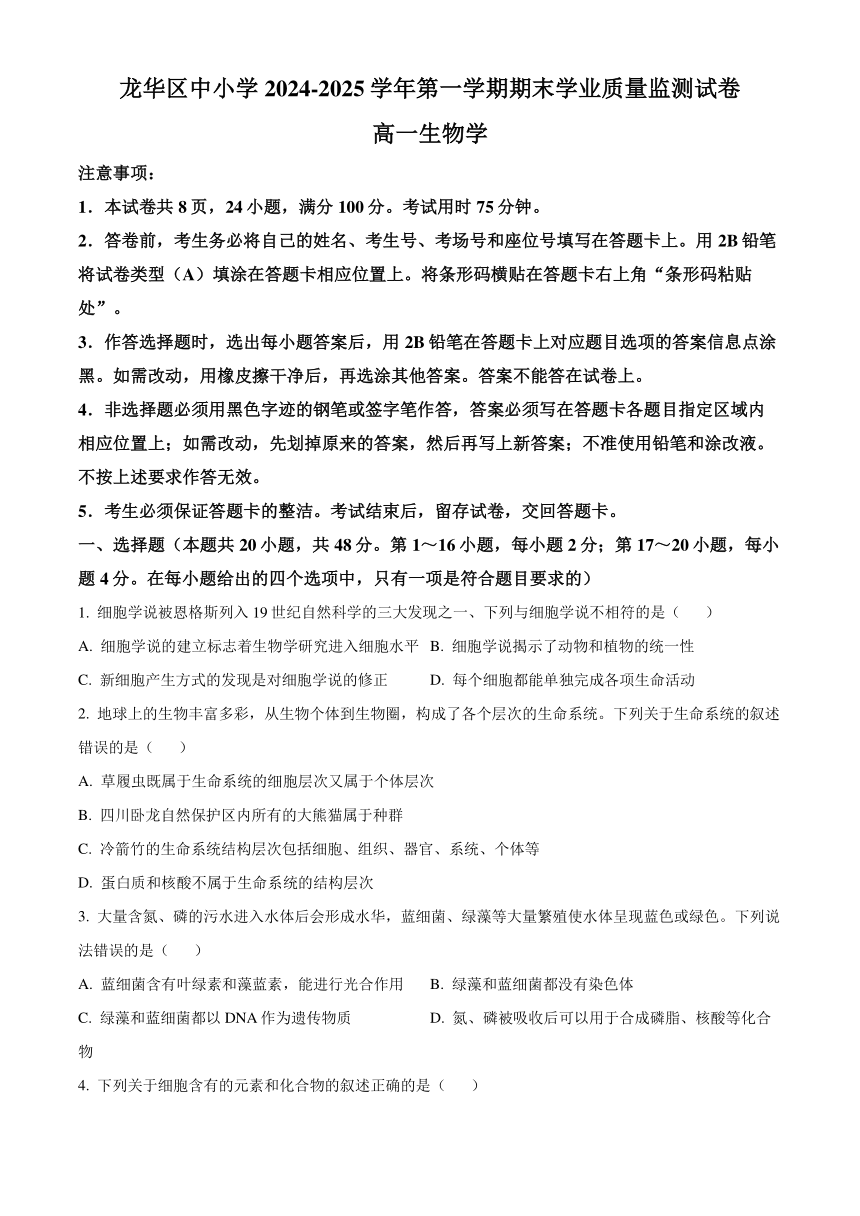 龙华区中小学 2024-2025 学年第一学期期末学业质量监测试卷

高一生物学

注意事项：

1．本试卷共 8 页，24 小题，满分 100 分。考试用时 75 分钟。

2．答卷前，考生务必将自己的姓名、考生号、考场号和座位号填写在答题卡上。用 2B 铅笔将试卷类型（A）填涂在答题卡相应位置上。将条形码横贴在答题卡右上角“条形码粘贴处”。

3．作答选择题时，选出每小题答案后，用 2B 铅笔在答题卡上对应题目选项的答案信息点涂黑。如需改动，用橡皮擦干净后，再选涂其他答案。答案不能答在试卷上。

4．非选择题必须用黑色字迹的钢笔或签字笔作答，答案必须写在答题卡各题目指定区域内相应位置上；如需改动，先划掉原来的答案，然后再写上新答案；不准使用铅笔和涂改液。不按上述要求作答无效。

5．考生必须保证答题卡的整洁。考试结束后，留存试卷，交回答题卡。

一、选择题（本题共 20 小题，共 48 分。第 1～16 小题，每小题 2 分；第 17～20 小题，每小题 4 分。在每小题给出的四个选项中，只有一项是符合题目要求的）

1. 细胞学说被恩格斯列入 19 世纪自然科学的三大发现之一、下列与细胞学说不相符的是（　　）

A. 细胞学说的建立标志着生物学研究进入细胞水平　B. 细胞学说揭示了动物和植物的统一性

C. 新细胞产生方式的发现是对细胞学说的修正　　D. 每个细胞都能单独完成各项生命活动

2. 地球上的生物丰富多彩，从生物个体到生物圈，构成了各个层次的生命系统。下列关于生命系统的叙述错误的是（　　）

A. 草履虫既属于生命系统的细胞层次又属于个体层次

B. 四川卧龙自然保护区内所有的大熊猫属于种群

C. 冷箭竹的生命系统结构层次包括细胞、组织、器官、系统、个体等

D. 蛋白质和核酸不属于生命系统的结构层次

3. 大量含氮、磷的污水进入水体后会形成水华，蓝细菌、绿藻等大量繁殖使水体呈现蓝色或绿色。下列说法错误的是（　　）

A. 蓝细菌含有叶绿素和藻蓝素，能进行光合作用　B. 绿藻和蓝细菌都没有染色体

C. 绿藻和蓝细菌都以 DNA 作为遗传物质　　D. 氮、磷被吸收后可以用于合成磷脂、核酸等化合物

4. 下列关于细胞含有的元素和化合物的叙述正确的是（　　）